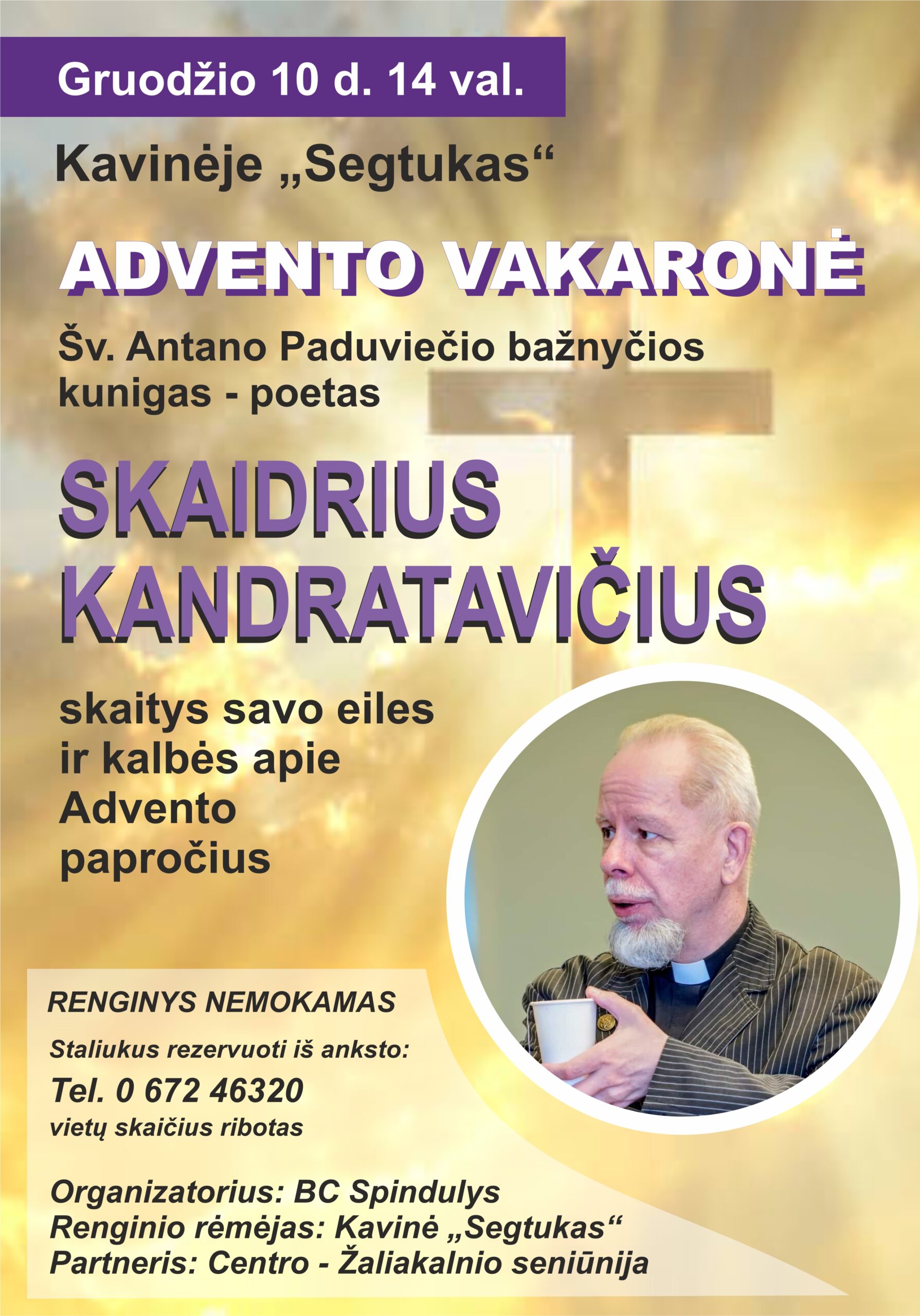 Gruodžio 10 d. 14 val.

Kavinėje „Segtukas“

ADVENTO VAKARONĖ

Šv. Antano Paduviečio bažnyčios kunigas - poetas

SKAIDRIUS KANDRATAVIČIUS

skaitys savo eiles ir kalbės apie Advento papročius

RENGINYS NEMOKAMAS

Staliukus rezervuoti iš anksto:
Tel. 0 672 46320
vietų skaičius ribotas

Organizatorius: BC Spindulys
Renginio rėmėjas: Kavinė „Segtukas“
Partneris: Centro - Žaliakalnio seniūnija